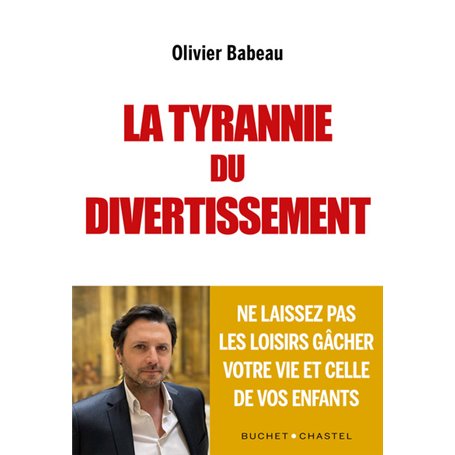 Olivier Babeau

LA TYRANNIE DU DIVERTISSEMENT

NE LAISSEZ PAS LES LOISIRS GÂCHER VOTRE VIE ET CELLE DE VOS ENFANTS

BUCHET • CHASTEL